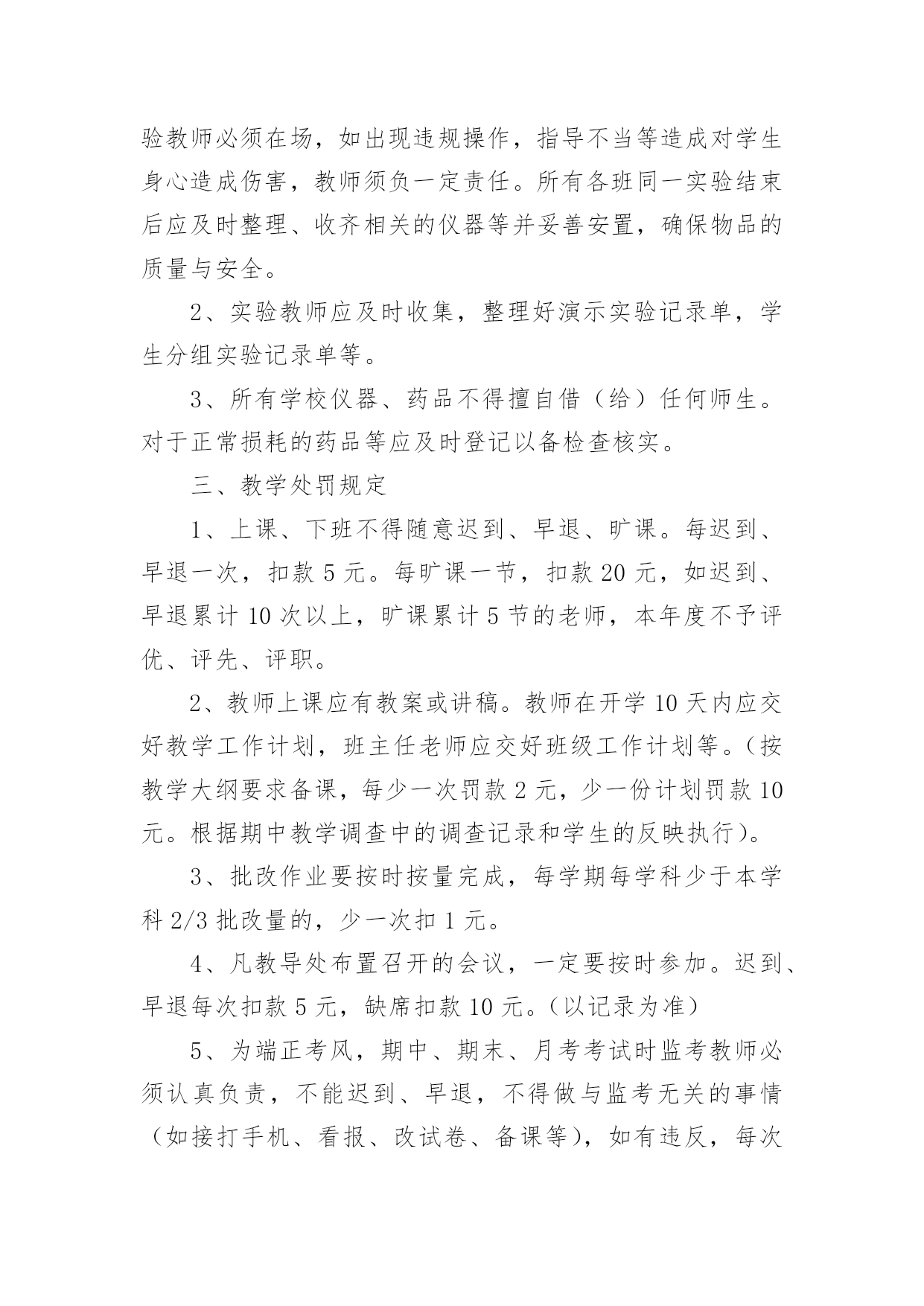 验教师必须在场，如出现违规操作，指导不当等造成对学生身心造成伤害，教师须负一定责任。所有各班同一实验结束后应及时整理、收齐相关的仪器等并妥善安置，确保物品的质量与安全。

2、实验教师应及时收集，整理好演示实验记录单，学生分组实验记录单等。

3、所有学校仪器、药品不得擅自借（给）任何师生。对于正常损耗的药品等应及时登记以备检查核实。

三、教学处罚规定

1、上课、下班不得随意迟到、早退、旷课。每迟到、早退一次，扣款 5 元。每旷课一节，扣款 20 元，如迟到、早退累计 10 次以上，旷课累计 5 节的老师，本年度不予评优、评先、评职。

2、教师上课应有教案或讲稿。教师在开学 10 天内应交好教学工作计划，班主任老师应交好班级工作计划等。（按教学大纲要求备课，每少一次罚款 2 元，少一份计划罚款 10 元。根据期中教学调查中的调查记录和学生的反映执行）。

3、批改作业要按时按量完成，每学期每学科少于本学科 2/3 批改量的，少一次扣 1 元。

4、凡教导处布置召开的会议，一定要按时参加。迟到、早退每次扣款 5 元，缺席扣款 10 元。（以记录为准）

5、为端正考风，期中、期末、月考考试时监考教师必须认真负责，不能迟到、早退，不得做与监考无关的事情（如接打手机、看报、改试卷、备课等），如有违反，每次